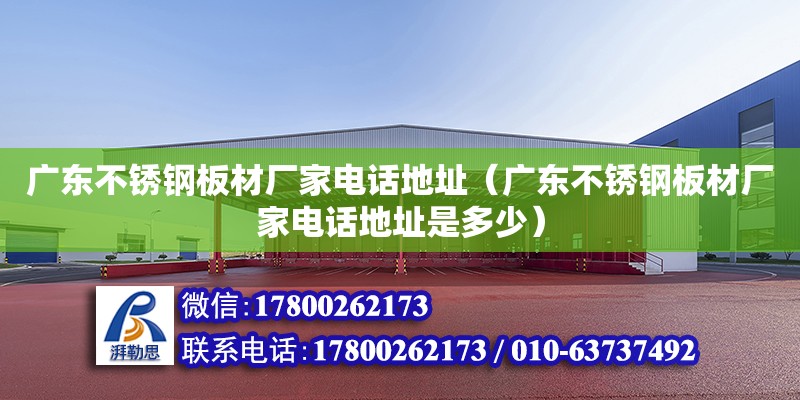 广东不锈钢板材厂家电话地址（广东不锈钢板材厂家电话地址是多少）

湃勒思

微信:17800262173

联系电话:17800262173 / 010-63737492